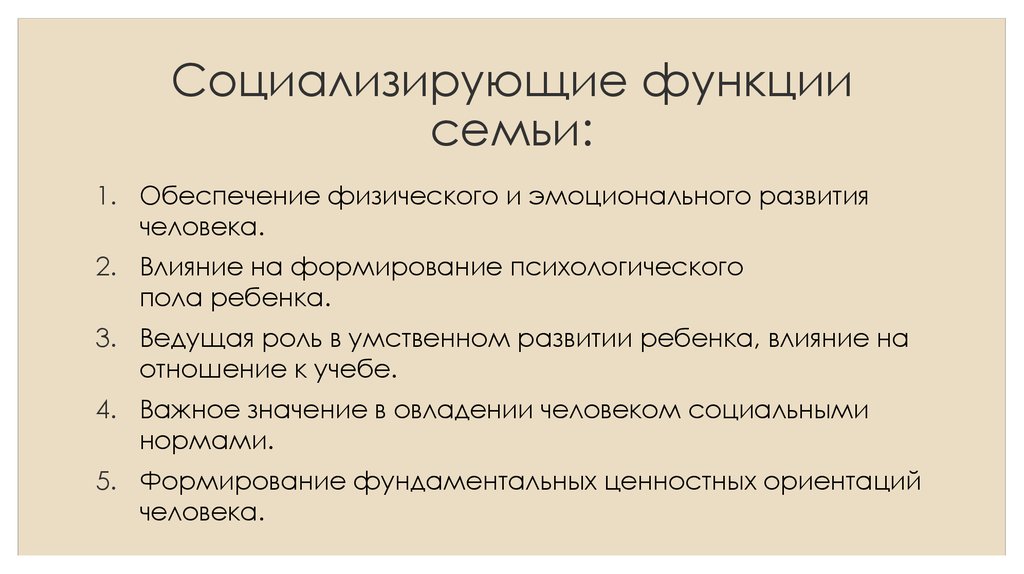 Социализирующие функции семьи:

1. Обеспечение физического и эмоционального развития человека.
2. Влияние на формирование психологического пола ребенка.
3. Ведущая роль в умственном развитии ребенка, влияние на отношение к учебе.
4. Важное значение в овладении человеком социальными нормами.
5. Формирование фундаментальных ценностных ориентаций человека.